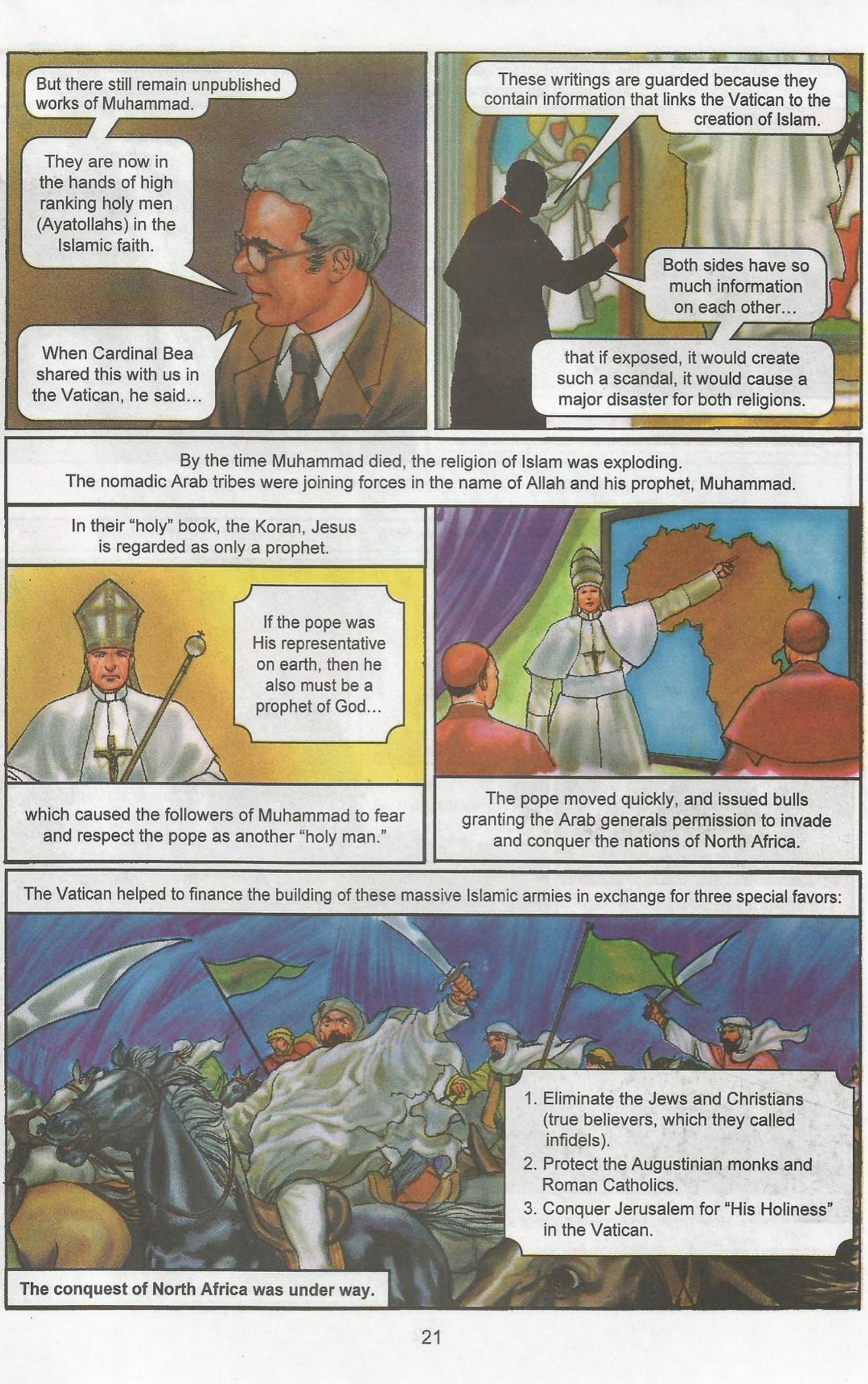 But there still remain unpublished works of Muhammad.

They are now in the hands of high ranking holy men (Ayatollahs) in the Islamic faith.

When Cardinal Bea shared this with us in the Vatican, he said…

These writings are guarded because they contain information that links the Vatican to the creation of Islam.

Both sides have so much information on each other…

that if exposed, it would create such a scandal, it would cause a major disaster for both religions.

By the time Muhammad died, the religion of Islam was exploding. The nomadic Arab tribes were joining forces in the name of Allah and his prophet, Muhammad.

In their "holy" book, the Koran, Jesus is regarded as only a prophet.

If the pope was His representative on earth, then he also must be a prophet of God…

which caused the followers of Muhammad to fear and respect the pope as another "holy man."

The pope moved quickly, and issued bulls granting the Arab generals permission to invade and conquer the nations of North Africa.

The Vatican helped to finance the building of these massive Islamic armies in exchange for three special favors:

1. Eliminate the Jews and Christians (true believers, which they called infidels).
2. Protect the Augustinian monks and Roman Catholics.
3. Conquer Jerusalem for "His Holiness" in the Vatican.

The conquest of North Africa was under way.

21